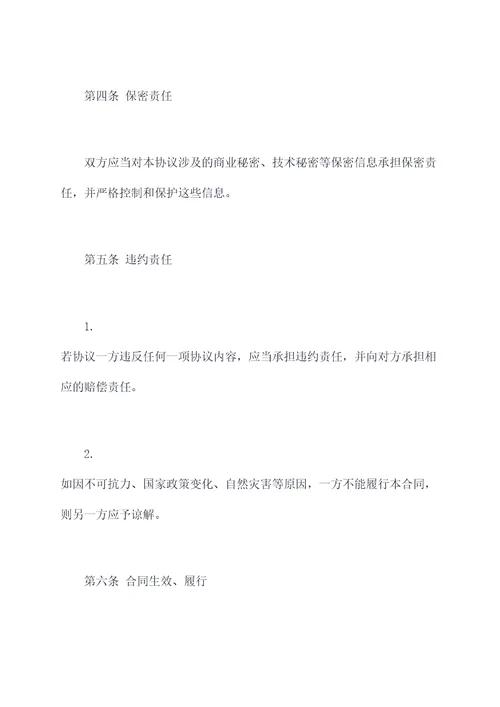 第四条 保密责任

双方应当对本协议涉及的商业秘密、技术秘密等保密信息承担保密责任，并严格控制和保护这些信息。

第五条 违约责任

1.
若协议一方违反任何一项协议内容，应当承担违约责任，并向对方承担相应的赔偿责任。

2.
如因不可抗力、国家政策变化、自然灾害等原因，一方不能履行本合同，则另一方应予谅解。

第六条 合同生效、履行